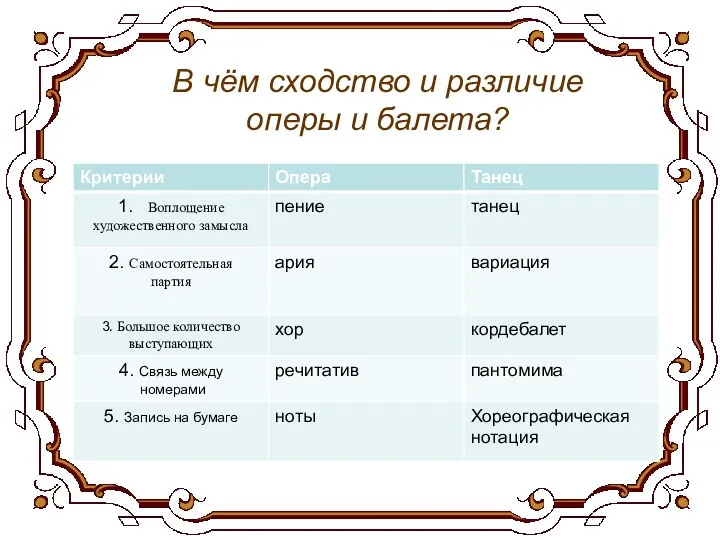 В чём сходство и различие оперы и балета?

| Критерии | Опера | Танец |
|---|---|---|
| 1. Воплощение художественного замысла | пение | танец |
| 2. Самостоятельная партия | ария | вариация |
| 3. Большое количество выступающих | хор | кордебалет |
| 4. Связь между номерами | речитатив | пантомима |
| 5. Запись на бумаге | ноты | Хореографическая нотация |